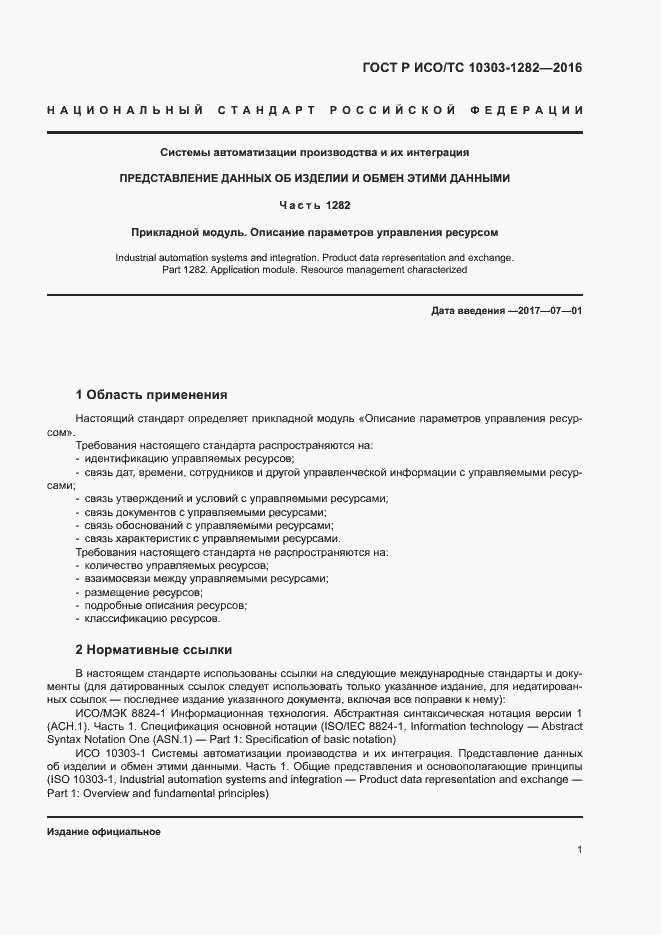 ГОСТ Р ИСО/ТС 10303-1282—2016

НАЦИОНАЛЬНЫЙ СТАНДАРТ РОССИЙСКОЙ ФЕДЕРАЦИИ

Системы автоматизации производства и их интеграция

ПРЕДСТАВЛЕНИЕ ДАННЫХ ОБ ИЗДЕЛИИ И ОБМЕН ЭТИМИ ДАННЫМИ

Часть 1282

Прикладной модуль. Описание параметров управления ресурсом

Industrial automation systems and integration. Product data representation and exchange. Part 1282. Application module. Resource management characterized

Дата введения —2017—07—01

1 Область применения

Настоящий стандарт определяет прикладной модуль «Описание параметров управления ресурсом».

Требования настоящего стандарта распространяются на:
- идентификацию управляемых ресурсов;
- связь дат, времени, сотрудников и другой управленческой информации с управляемыми ресурсами;
- связь утверждений и условий с управляемыми ресурсами;
- связь документов с управляемыми ресурсами;
- связь обоснований с управляемыми ресурсами;
- связь характеристик с управляемыми ресурсами.

Требования настоящего стандарта не распространяются на:
- количество управляемых ресурсов;
- взаимосвязи между управляемыми ресурсами;
- размещение ресурсов;
- подробные описания ресурсов;
- классификацию ресурсов.

2 Нормативные ссылки

В настоящем стандарте использованы ссылки на следующие международные стандарты и документы (для датированных ссылок следует использовать только указанное издание, для недатированных ссылок — последнее издание указанного документа, включая все поправки к нему):

ИСО/МЭК 8824-1 Информационная технология. Абстрактная синтаксическая нотация версии 1 (АСН.1). Часть 1. Спецификация основной нотации (ISO/IEC 8824-1, Information technology — Abstract Syntax Notation One (ASN.1) — Part 1: Specification of basic notation)

ИСО 10303-1 Системы автоматизации производства и их интеграция. Представление данных об изделии и обмен этими данными. Часть 1. Общие представления и основополагающие принципы (ISO 10303-1, Industrial automation systems and integration — Product data representation and exchange — Part 1: Overview and fundamental principles)

Издание официальное

1